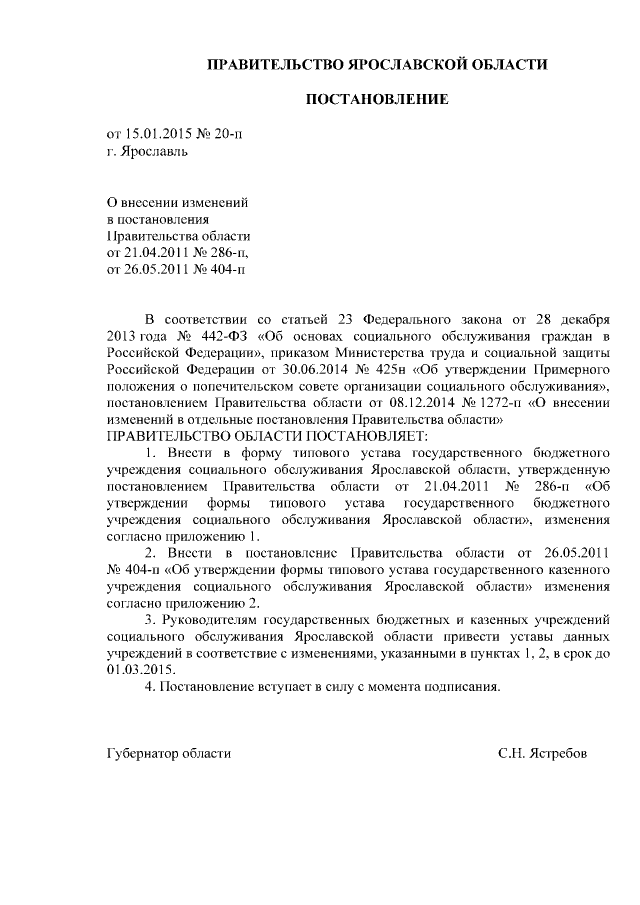 ПРАВИТЕЛЬСТВО ЯРОСЛАВСКОЙ ОБЛАСТИ

ПОСТАНОВЛЕНИЕ

от 15.01.2015 № 20-п
г. Ярославль

О внесении изменений
в постановления
Правительства области
от 21.04.2011 № 286-п,
от 26.05.2011 № 404-п

В соответствии со статьей 23 Федерального закона от 28 декабря 2013 года № 442-ФЗ «Об основах социального обслуживания граждан в Российской Федерации», приказом Министерства труда и социальной защиты Российской Федерации от 30.06.2014 № 425н «Об утверждении Примерного положения о попечительском совете организации социального обслуживания», постановлением Правительства области от 08.12.2014 № 1272-п «О внесении изменений в отдельные постановления Правительства области»
ПРАВИТЕЛЬСТВО ОБЛАСТИ ПОСТАНОВЛЯЕТ:

1. Внести в форму типового устава государственного бюджетного учреждения социального обслуживания Ярославской области, утвержденную постановлением Правительства области от 21.04.2011 № 286-п «Об утверждении формы типового устава государственного бюджетного учреждения социального обслуживания Ярославской области», изменения согласно приложению 1.

2. Внести в постановление Правительства области от 26.05.2011 № 404-п «Об утверждении формы типового устава государственного казенного учреждения социального обслуживания Ярославской области» изменения согласно приложению 2.

3. Руководителям государственных бюджетных и казенных учреждений социального обслуживания Ярославской области привести уставы данных учреждений в соответствие с изменениями, указанными в пунктах 1, 2, в срок до 01.03.2015.

4. Постановление вступает в силу с момента подписания.

Губернатор области С.Н. Ястребов